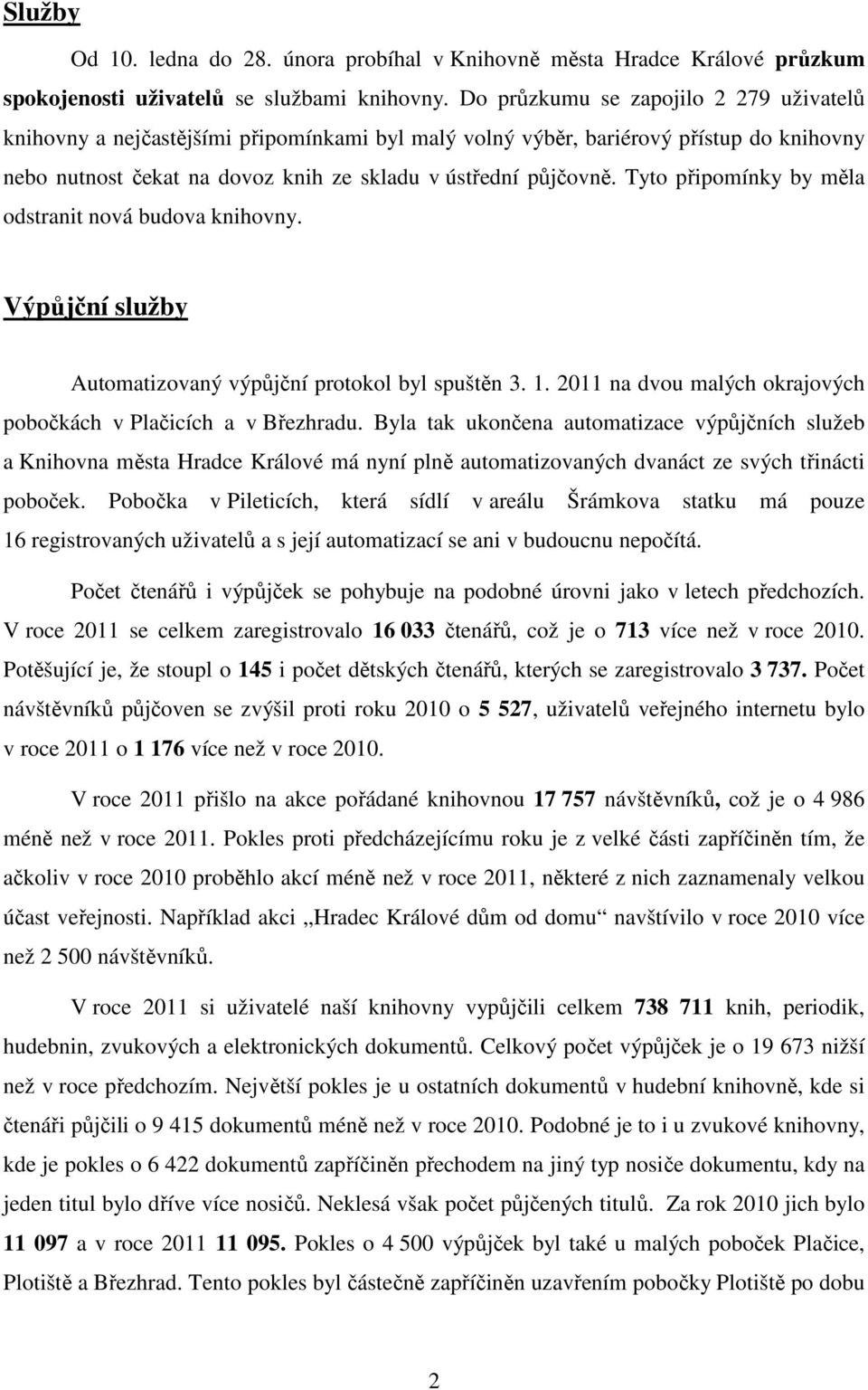 Služby

Od 10. ledna do 28. února probíhal v Knihovně města Hradce Králové průzkum spokojenosti uživatelů se službami knihovny. Do průzkumu se zapojilo 2 279 uživatelů knihovny a nejčastějšími připomínkami byl malý volný výběr, bariérový přístup do knihovny nebo nutnost čekat na dovoz knih ze skladu v ústřední půjčovně. Tyto připomínky by měla odstranit nová budova knihovny.

Výpůjční služby

Automatizovaný výpůjční protokol byl spuštěn 3. 1. 2011 na dvou malých okrajových pobočkách v Plačicích a v Březhradu. Byla tak ukončena automatizace výpůjčních služeb a Knihovna města Hradce Králové má nyní plně automatizovaných dvanáct ze svých třinácti poboček. Pobočka v Pileticích, která sídlí v areálu Šrámkova statku má pouze 16 registrovaných uživatelů a s její automatizací se ani v budoucnu nepočítá.

Počet čtenářů i výpůjček se pohybuje na podobné úrovni jako v letech předchozích. V roce 2011 se celkem zaregistrovalo 16 033 čtenářů, což je o 713 více než v roce 2010. Potěšující je, že stoupl o 145 i počet dětských čtenářů, kterých se zaregistrovalo 3 737. Počet návštěvníků půjčoven se zvýšil proti roku 2010 o 5 527, uživatelů veřejného internetu bylo v roce 2011 o 1 176 více než v roce 2010.

V roce 2011 přišlo na akce pořádané knihovnou 17 757 návštěvníků, což je o 4 986 méně než v roce 2011. Pokles proti předcházejícímu roku je z velké části zapříčiněn tím, že ačkoliv v roce 2010 proběhlo akcí méně než v roce 2011, některé z nich zaznamenaly velkou účast veřejnosti. Například akci „Hradec Králové dům od domu“ navštívilo v roce 2010 více než 2 500 návštěvníků.

V roce 2011 si uživatelé naší knihovny vypůjčili celkem 738 711 knih, periodik, hudebnin, zvukových a elektronických dokumentů. Celkový počet výpůjček je o 19 673 nižší než v roce předchozím. Největší pokles je u ostatních dokumentů v hudební knihovně, kde si čtenáři půjčili o 9 415 dokumentů méně než v roce 2010. Podobné je to i u zvukové knihovny, kde je pokles o 6 422 dokumentů zapříčiněn přechodem na jiný typ nosiče dokumentu, kdy na jeden titul bylo dříve více nosičů. Neklesá však počet půjčených titulů. Za rok 2010 jich bylo 11 097 a v roce 2011 11 095. Pokles o 4 500 výpůjček byl také u malých poboček Plačice, Plotiště a Březhrad. Tento pokles byl částečně zapříčiněn uzavřením pobočky Plotiště po dobu

2